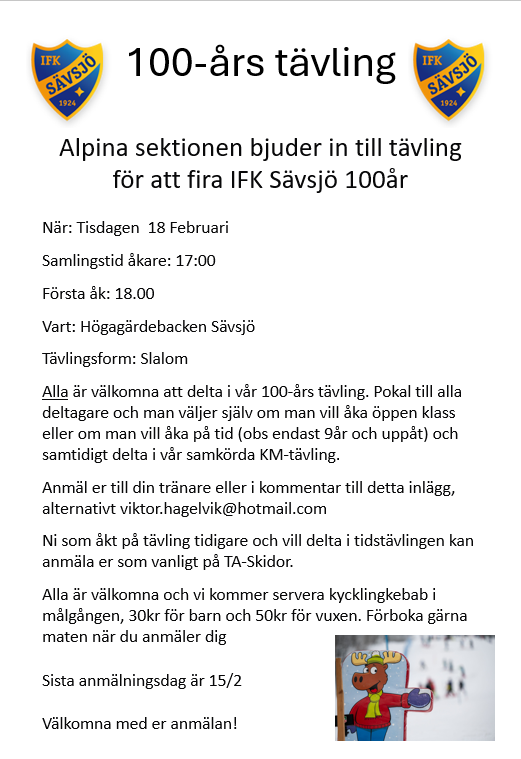 IFK SÄVSJÖ 1924

100-års tävling

IFK SÄVSJÖ 1924

Alpina sektionen bjuder in till tävling för att fira IFK Sävsjö 100år

När: Tisdagen 18 Februari

Samlingstid åkare: 17:00

Första åk: 18.00

Vart: Högagärdebacken Sävsjö

Tävlingsform: Slalom

Alla är välkomna att delta i vår 100-års tävling. Pokal till alla deltagare och man väljer själv om man vill åka öppen klass eller om man vill åka på tid (obs endast 9år och uppåt) och samtidigt delta i vår samkörda KM-tävling.

Anmäl er till din tränare eller i kommentar till detta inlägg, alternativt viktor.hagelvik@hotmail.com

Ni som åkt på tävling tidigare och vill delta i tidstävlingen kan anmäla er som vanligt på TA-Skidor.

Alla är välkomna och vi kommer servera kycklingkebab i målgången, 30kr för barn och 50kr för vuxen. Förboka gärna maten när du anmäler dig

Sista anmälningsdag är 15/2

Välkomna med er anmälan!